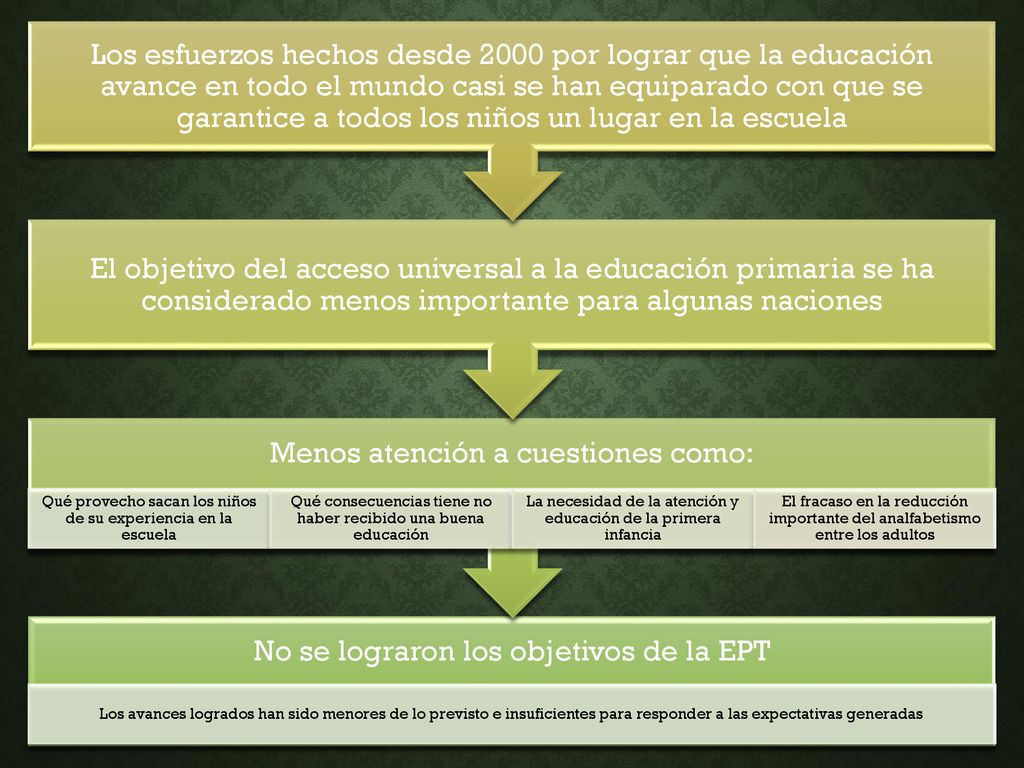 Los esfuerzos hechos desde 2000 por lograr que la educación avance en todo el mundo casi se han equiparado con que se garantice a todos los niños un lugar en la escuela

El objetivo del acceso universal a la educación primaria se ha considerado menos importante para algunas naciones

Menos atención a cuestiones como:

Qué provecho sacan los niños de su experiencia en la escuela

Qué consecuencias tiene no haber recibido una buena educación

La necesidad de la atención y educación de la primera infancia

El fracaso en la reducción importante del analfabetismo entre los adultos

No se lograron los objetivos de la EPT

Los avances logrados han sido menores de lo previsto e insuficientes para responder a las expectativas generadas